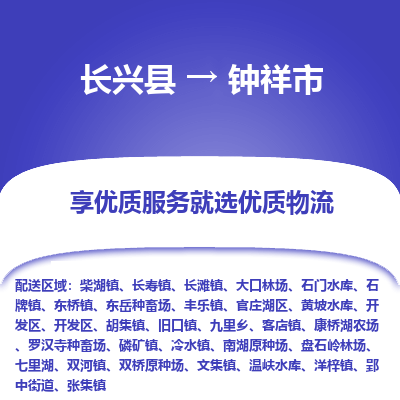 长兴县 → 钟祥市

享优质服务就选优质物流

配送区域：柴湖镇、长寿镇、长滩镇、大口林场、石门水库、石牌镇、东桥镇、东岳种畜场、丰乐镇、官庄湖区、黄坡水库、开发区、开发区、胡集镇、旧口镇、九里乡、客店镇、康桥湖农场、罗汉寺种畜场、磷矿镇、冷水镇、南湖原种场、盘石岭林场、七里湖、双河镇、双桥原种场、文集镇、温峡水库、洋梓镇、郢中街道、张集镇